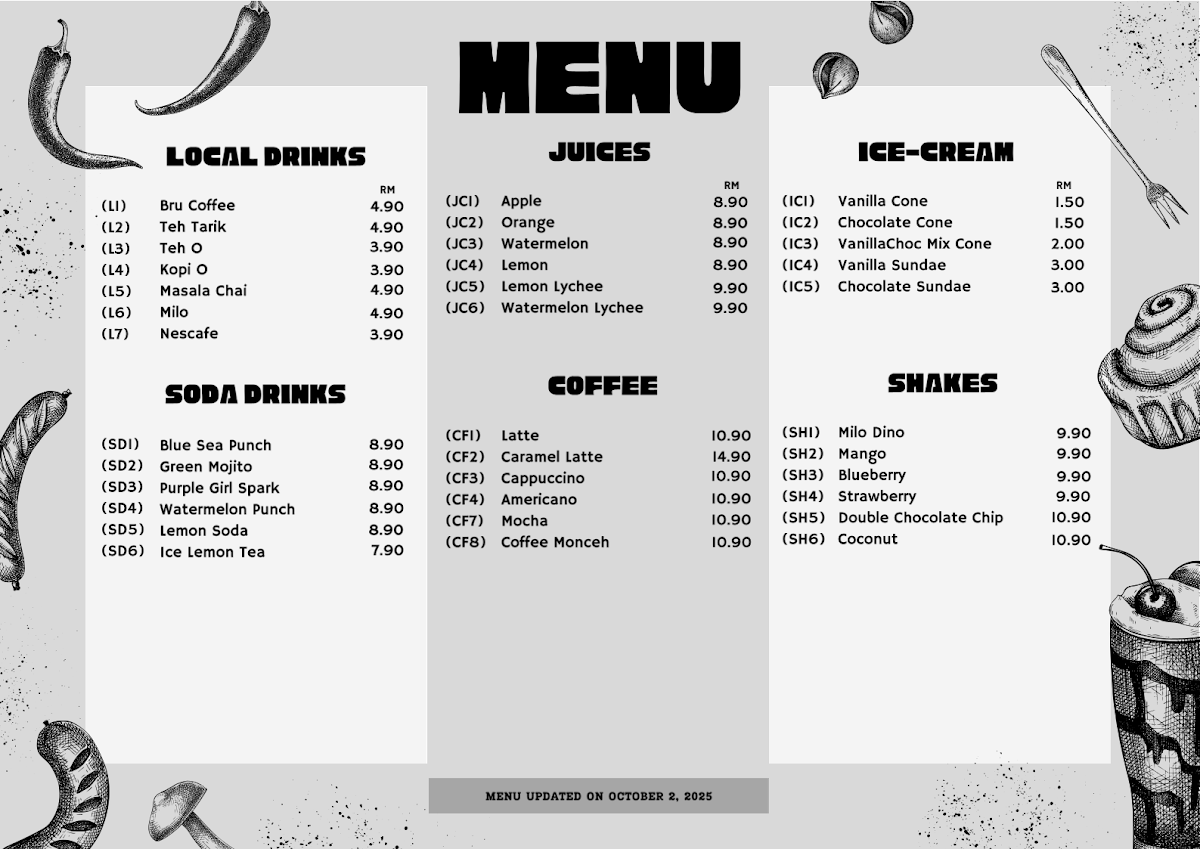 MENU

LOCAL DRINKS

| | | RM |
|---|---|---|
| (L1) | Bru Coffee | 4.90 |
| (L2) | Teh Tarik | 4.90 |
| (L3) | Teh O | 3.90 |
| (L4) | Kopi O | 3.90 |
| (L5) | Masala Chai | 4.90 |
| (L6) | Milo | 4.90 |
| (L7) | Nescafe | 3.90 |

SODA DRINKS

| | | |
|---|---|---|
| (SD1) | Blue Sea Punch | 8.90 |
| (SD2) | Green Mojito | 8.90 |
| (SD3) | Purple Girl Spark | 8.90 |
| (SD4) | Watermelon Punch | 8.90 |
| (SD5) | Lemon Soda | 8.90 |
| (SD6) | Ice Lemon Tea | 7.90 |

JUICES

| | | RM |
|---|---|---|
| (JC1) | Apple | 8.90 |
| (JC2) | Orange | 8.90 |
| (JC3) | Watermelon | 8.90 |
| (JC4) | Lemon | 8.90 |
| (JC5) | Lemon Lychee | 9.90 |
| (JC6) | Watermelon Lychee | 9.90 |

COFFEE

| | | |
|---|---|---|
| (CF1) | Latte | 10.90 |
| (CF2) | Caramel Latte | 14.90 |
| (CF3) | Cappuccino | 10.90 |
| (CF4) | Americano | 10.90 |
| (CF7) | Mocha | 10.90 |
| (CF8) | Coffee Monceh | 10.90 |

ICE-CREAM

| | | RM |
|---|---|---|
| (IC1) | Vanilla Cone | 1.50 |
| (IC2) | Chocolate Cone | 1.50 |
| (IC3) | VanillaChoc Mix Cone | 2.00 |
| (IC4) | Vanilla Sundae | 3.00 |
| (IC5) | Chocolate Sundae | 3.00 |

SHAKES

| | | |
|---|---|---|
| (SH1) | Milo Dino | 9.90 |
| (SH2) | Mango | 9.90 |
| (SH3) | Blueberry | 9.90 |
| (SH4) | Strawberry | 9.90 |
| (SH5) | Double Chocolate Chip | 10.90 |
| (SH6) | Coconut | 10.90 |

MENU UPDATED ON OCTOBER 2, 2025